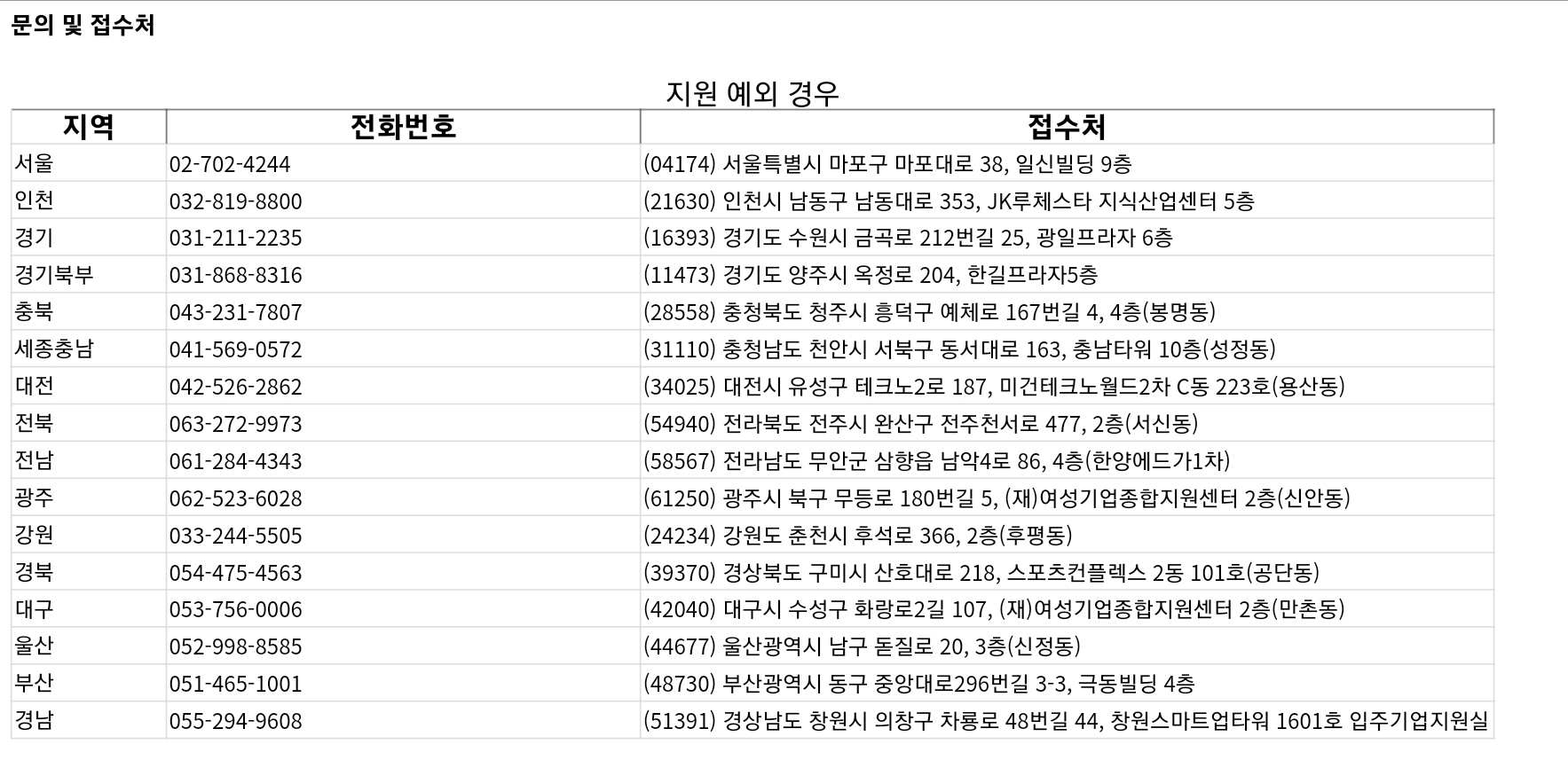 문의 및 접수처

지원 예외 경우

| 지역 | 전화번호 | 접수처 |
|---|---|---|
| 서울 | 02-702-4244 | (04174) 서울특별시 마포구 마포대로 38, 일신빌딩 9층 |
| 인천 | 032-819-8800 | (21630) 인천시 남동구 남동대로 353, JK루체스타 지식산업센터 5층 |
| 경기 | 031-211-2235 | (16393) 경기도 수원시 금곡로 212번길 25, 광일프라자 6층 |
| 경기북부 | 031-868-8316 | (11473) 경기도 양주시 옥정로 204, 한길프라자5층 |
| 충북 | 043-231-7807 | (28558) 충청북도 청주시 흥덕구 예체로 167번길 4, 4층(봉명동) |
| 세종충남 | 041-569-0572 | (31110) 충청남도 천안시 서북구 동서대로 163, 충남타워 10층(성정동) |
| 대전 | 042-526-2862 | (34025) 대전시 유성구 테크노2로 187, 미건테크노월드2차 C동 223호(용산동) |
| 전북 | 063-272-9973 | (54940) 전라북도 전주시 완산구 전주천서로 477, 2층(서신동) |
| 전남 | 061-284-4343 | (58567) 전라남도 무안군 삼향읍 남악4로 86, 4층(한양에드가1차) |
| 광주 | 062-523-6028 | (61250) 광주시 북구 무등로 180번길 5, (재)여성기업종합지원센터 2층(신안동) |
| 강원 | 033-244-5505 | (24234) 강원도 춘천시 후석로 366, 2층(후평동) |
| 경북 | 054-475-4563 | (39370) 경상북도 구미시 산호대로 218, 스포츠컨플렉스 2동 101호(공단동) |
| 대구 | 053-756-0006 | (42040) 대구시 수성구 화랑로2길 107, (재)여성기업종합지원센터 2층(만촌동) |
| 울산 | 052-998-8585 | (44677) 울산광역시 남구 돋질로 20, 3층(신정동) |
| 부산 | 051-465-1001 | (48730) 부산광역시 동구 중앙대로296번길 3-3, 극동빌딩 4층 |
| 경남 | 055-294-9608 | (51391) 경상남도 창원시 의창구 차룡로 48번길 44, 창원스마트업타워 1601호 입주기업지원실 |